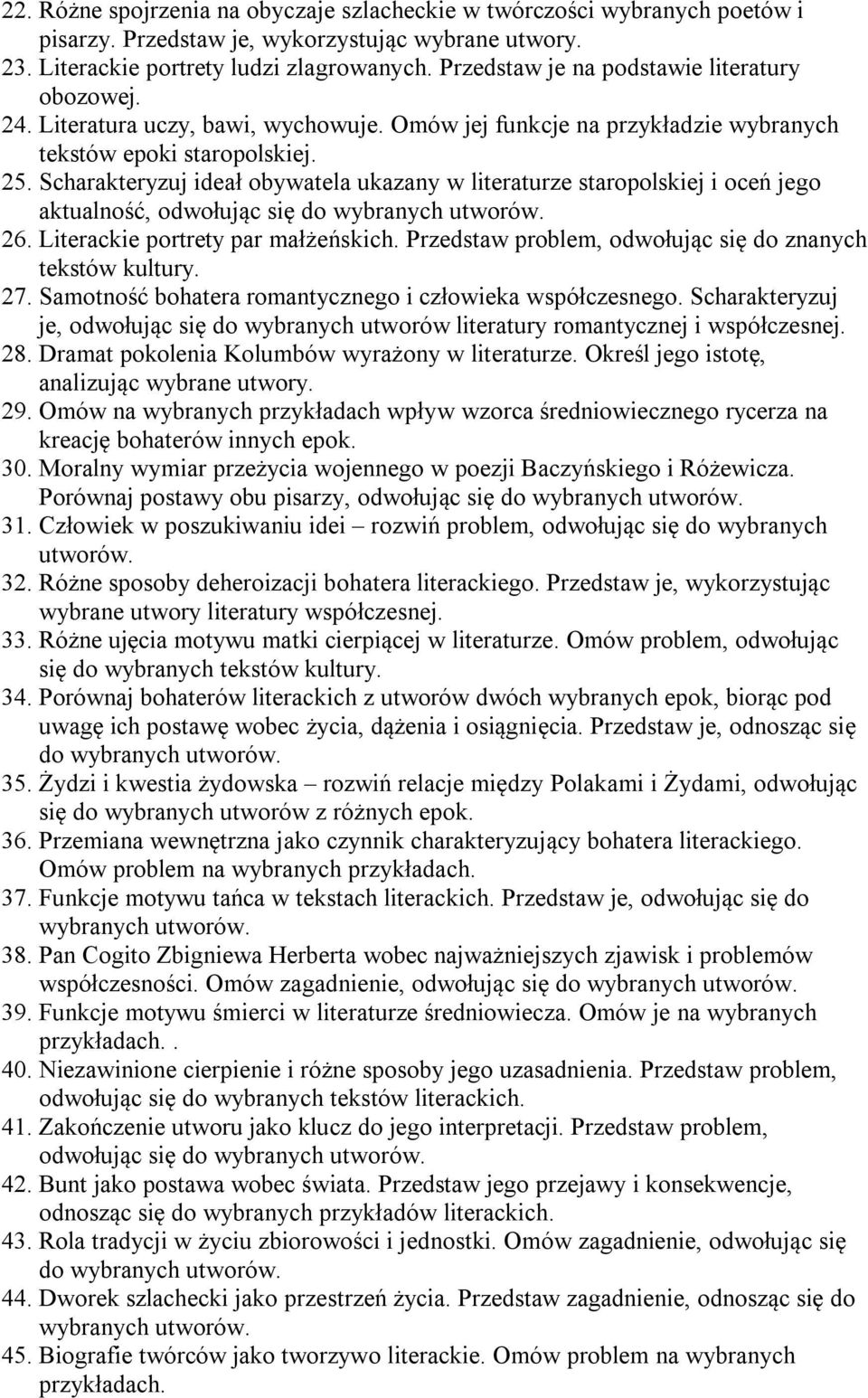 22. Różne spojrzenia na obyczaje szlacheckie w twórczości wybranych poetów i pisarzy. Przedstaw je, wykorzystując wybrane utwory.
23. Literackie portrety ludzi zlagrowanych. Przedstaw je na podstawie literatury obozowej.
24. Literatura uczy, bawi, wychowuje. Omów jej funkcje na przykładzie wybranych tekstów epoki staropolskiej.
25. Scharakteryzuj ideał obywatela ukazany w literaturze staropolskiej i oceń jego aktualność, odwołując się do wybranych utworów.
26. Literackie portrety par małżeńskich. Przedstaw problem, odwołując się do znanych tekstów kultury.
27. Samotność bohatera romantycznego i człowieka współczesnego. Scharakteryzuj je, odwołując się do wybranych utworów literatury romantycznej i współczesnej.
28. Dramat pokolenia Kolumbów wyrażony w literaturze. Określ jego istotę, analizując wybrane utwory.
29. Omów na wybranych przykładach wpływ wzorca średniowiecznego rycerza na kreację bohaterów innych epok.
30. Moralny wymiar przeżycia wojennego w poezji Baczyńskiego i Różewicza. Porównaj postawy obu pisarzy, odwołując się do wybranych utworów.
31. Człowiek w poszukiwaniu idei – rozwiń problem, odwołując się do wybranych utworów.
32. Różne sposoby deheroizacji bohatera literackiego. Przedstaw je, wykorzystując wybrane utwory literatury współczesnej.
33. Różne ujęcia motywu matki cierpiącej w literaturze. Omów problem, odwołując się do wybranych tekstów kultury.
34. Porównaj bohaterów literackich z utworów dwóch wybranych epok, biorąc pod uwagę ich postawę wobec życia, dążenia i osiągnięcia. Przedstaw je, odnosząc się do wybranych utworów.
35. Żydzi i kwestia żydowska – rozwiń relacje między Polakami i Żydami, odwołując się do wybranych utworów z różnych epok.
36. Przemiana wewnętrzna jako czynnik charakteryzujący bohatera literackiego. Omów problem na wybranych przykładach.
37. Funkcje motywu tańca w tekstach literackich. Przedstaw je, odwołując się do wybranych utworów.
38. Pan Cogito Zbigniewa Herberta wobec najważniejszych zjawisk i problemów współczesności. Omów zagadnienie, odwołując się do wybranych utworów.
39. Funkcje motywu śmierci w literaturze średniowiecza. Omów je na wybranych przykładach..
40. Niezawinione cierpienie i różne sposoby jego uzasadnienia. Przedstaw problem, odwołując się do wybranych tekstów literackich.
41. Zakończenie utworu jako klucz do jego interpretacji. Przedstaw problem, odwołując się do wybranych utworów.
42. Bunt jako postawa wobec świata. Przedstaw jego przejawy i konsekwencje, odnosząc się do wybranych przykładów literackich.
43. Rola tradycji w życiu zbiorowości i jednostki. Omów zagadnienie, odwołując się do wybranych utworów.
44. Dworek szlachecki jako przestrzeń życia. Przedstaw zagadnienie, odnosząc się do wybranych utworów.
45. Biografie twórców jako tworzywo literackie. Omów problem na wybranych przykładach.